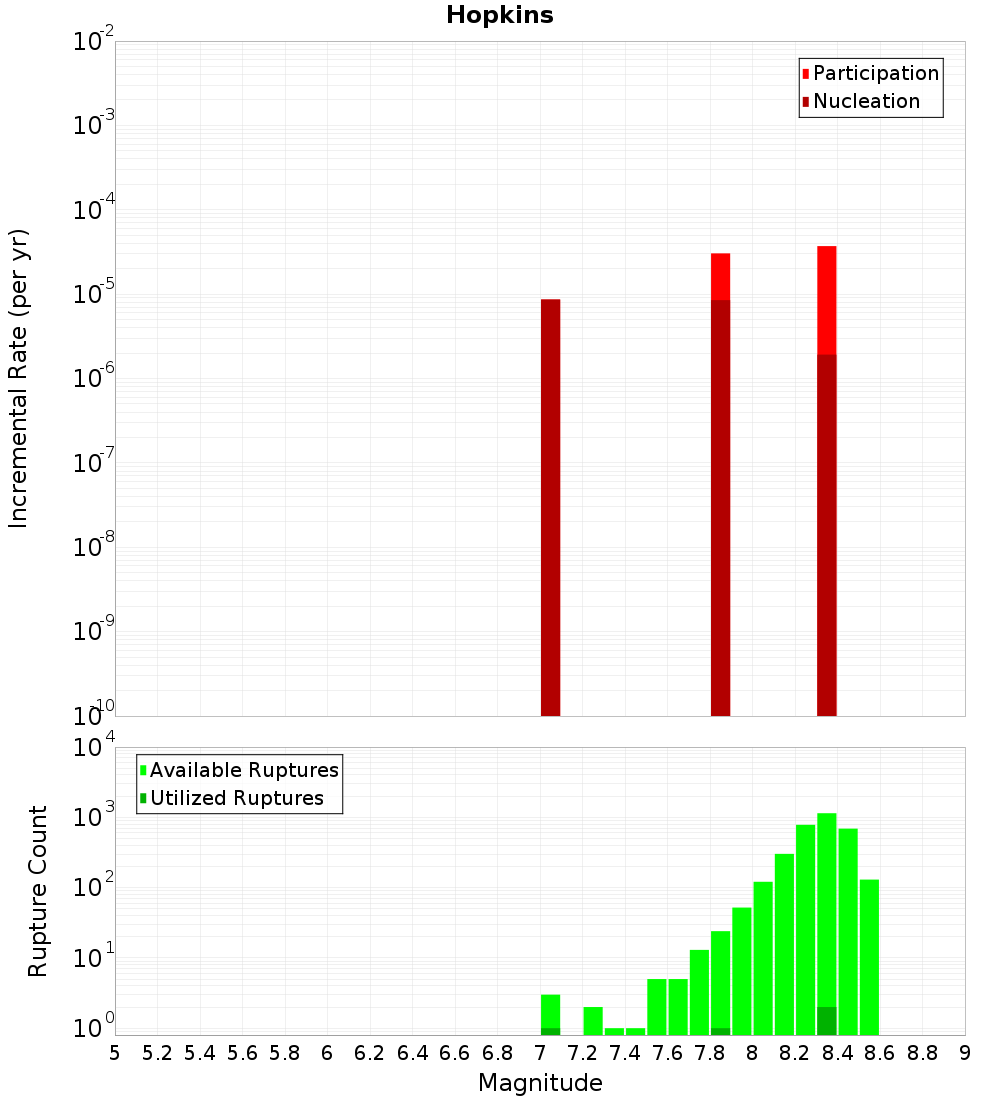 Hopkins

Participation
Nucleation

Incremental Rate (per yr)

$10^{-2}$
$10^{-3}$
$10^{-4}$
$10^{-5}$
$10^{-6}$
$10^{-7}$
$10^{-8}$
$10^{-9}$
$10^{-10}$

Available Ruptures
Utilized Ruptures

Rupture Count

$10^{4}$
$10^{3}$
$10^{2}$
$10^{1}$
$10^{0}$

5 5.2 5.4 5.6 5.8 6 6.2 6.4 6.6 6.8 7 7.2 7.4 7.6 7.8 8 8.2 8.4 8.6 8.8 9

Magnitude